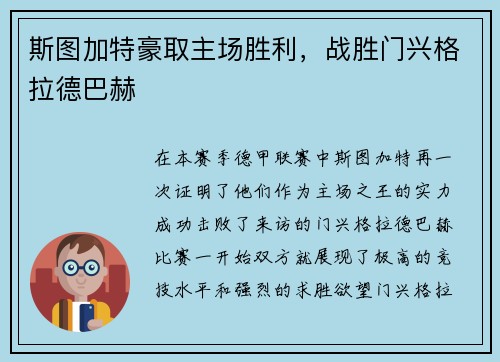 斯图加特豪取主场胜利，战胜门兴格拉德巴赫

在本赛季德甲联赛中斯图加特再一次证明了他们作为主场之王的实力成功击败了来访的门兴格拉德巴赫比赛一开始双方就展现了极高的竞技水平和强烈的求胜欲望门兴格拉